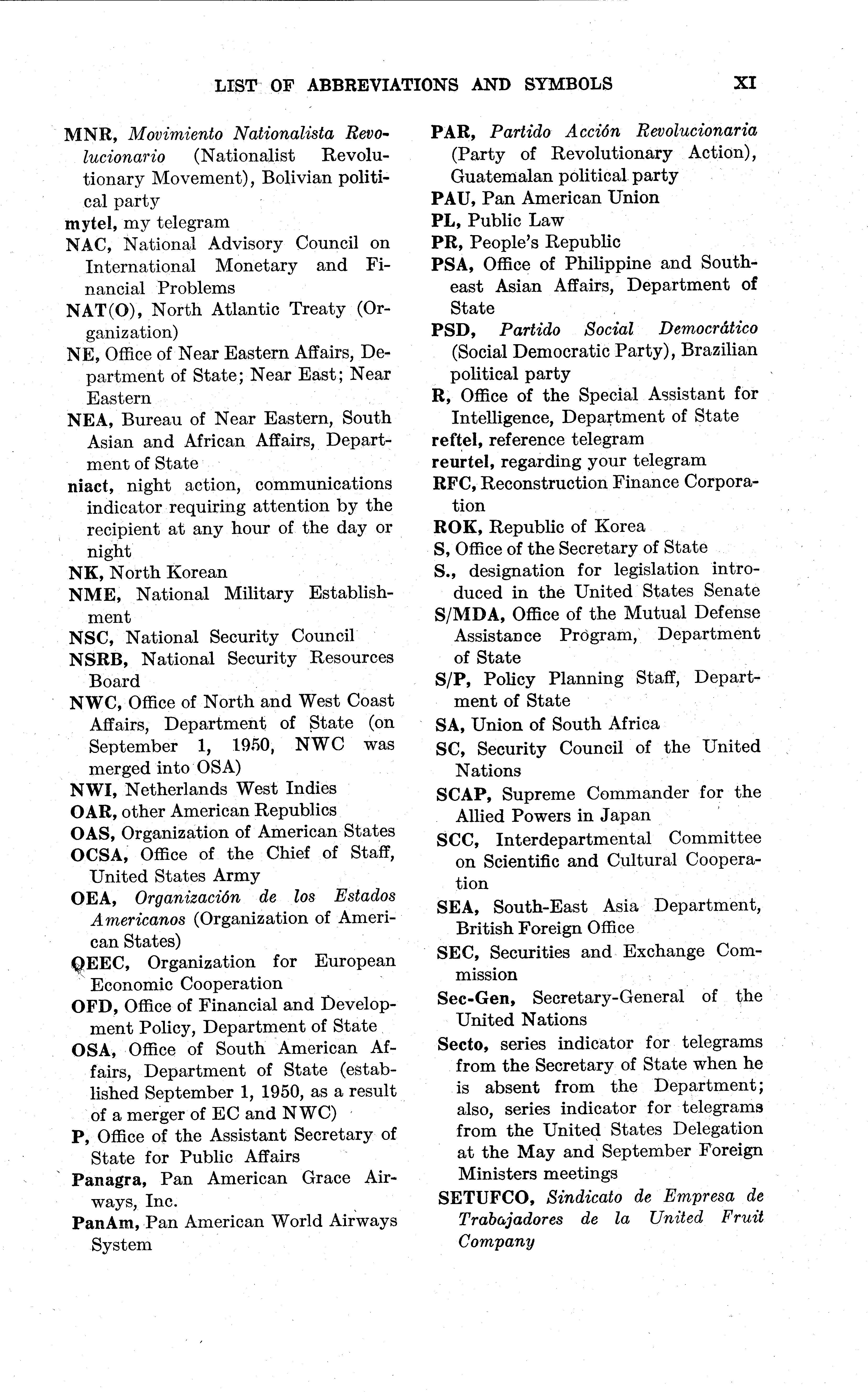 LIST OF ABBREVIATIONS AND SYMBOLS XI

MNR, Movimiento Nationalista Revolucionario (Nationalist Revolutionary Movement), Bolivian political party
mytel, my telegram
NAC, National Advisory Council on International Monetary and Financial Problems
NAT(O), North Atlantic Treaty (Organization)
NE, Office of Near Eastern Affairs, Department of State; Near East; Near Eastern
NEA, Bureau of Near Eastern, South Asian and African Affairs, Department of State
niact, night action, communications indicator requiring attention by the recipient at any hour of the day or night
NK, North Korean
NME, National Military Establishment
NSC, National Security Council
NSRB, National Security Resources Board
NWC, Office of North and West Coast Affairs, Department of State (on September 1, 1950, NWC was merged into OSA)
NWI, Netherlands West Indies
OAR, other American Republics
OAS, Organization of American States
OCSA, Office of the Chief of Staff, United States Army
OEA, Organización de los Estados Americanos (Organization of American States)
OEEC, Organization for European Economic Cooperation
OFD, Office of Financial and Development Policy, Department of State
OSA, Office of South American Affairs, Department of State (established September 1, 1950, as a result of a merger of EC and NWC)
P, Office of the Assistant Secretary of State for Public Affairs
Panagra, Pan American Grace Airways, Inc.
PanAm, Pan American World Airways System
PAR, Partido Acción Revolucionaria (Party of Revolutionary Action), Guatemalan political party
PAU, Pan American Union
PL, Public Law
PR, People's Republic
PSA, Office of Philippine and Southeast Asian Affairs, Department of State
PSD, Partido Social Democrático (Social Democratic Party), Brazilian political party
R, Office of the Special Assistant for Intelligence, Department of State
reftel, reference telegram
reurtel, regarding your telegram
RFC, Reconstruction Finance Corporation
ROK, Republic of Korea
S, Office of the Secretary of State
S., designation for legislation introduced in the United States Senate
S/MDA, Office of the Mutual Defense Assistance Program, Department of State
S/P, Policy Planning Staff, Department of State
SA, Union of South Africa
SC, Security Council of the United Nations
SCAP, Supreme Commander for the Allied Powers in Japan
SCC, Interdepartmental Committee on Scientific and Cultural Cooperation
SEA, South-East Asia Department, British Foreign Office
SEC, Securities and Exchange Commission
Sec-Gen, Secretary-General of the United Nations
Secto, series indicator for telegrams from the Secretary of State when he is absent from the Department; also, series indicator for telegrams from the United States Delegation at the May and September Foreign Ministers meetings
SETUFCO, Sindicato de Empresa de Trabajadores de la United Fruit Company